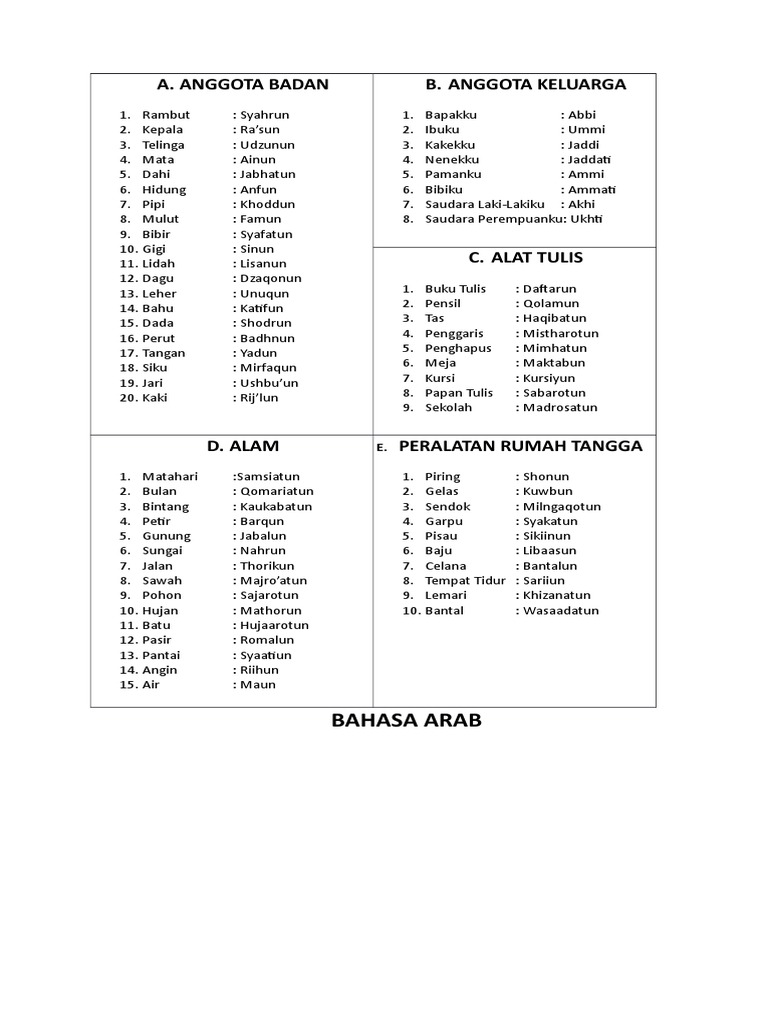 A. ANGGOTA BADAN

1. Rambut : Syahrun
2. Kepala : Ra'sun
3. Telinga : Udzunun
4. Mata : Ainun
5. Dahi : Jabhatun
6. Hidung : Anfun
7. Pipi : Khoddun
8. Mulut : Famun
9. Bibir : Syafatun
10. Gigi : Sinun
11. Lidah : Lisanun
12. Dagu : Dzaqonun
13. Leher : Unuqun
14. Bahu : Katifun
15. Dada : Shodrun
16. Perut : Badhnun
17. Tangan : Yadun
18. Siku : Mirfaqun
19. Jari : Ushbu'un
20. Kaki : Rij'lun

B. ANGGOTA KELUARGA

1. Bapakku : Abbi
2. Ibuku : Ummi
3. Kakekku : Jaddi
4. Nenekku : Jaddati
5. Pamanku : Ammi
6. Bibiku : Ammati
7. Saudara Laki-Lakiku : Akhi
8. Saudara Perempuanku: Ukhti

C. ALAT TULIS

1. Buku Tulis : Daftarun
2. Pensil : Qolamun
3. Tas : Haqibatun
4. Penggaris : Mistharotun
5. Penghapus : Mimhatun
6. Meja : Maktabun
7. Kursi : Kursiyun
8. Papan Tulis : Sabarotun
9. Sekolah : Madrosatun

D. ALAM

1. Matahari :Samsiatun
2. Bulan : Qomariatun
3. Bintang : Kaukabatun
4. Petir : Barqun
5. Gunung : Jabalun
6. Sungai : Nahrun
7. Jalan : Thorikun
8. Sawah : Majro'atun
9. Pohon : Sajarotun
10. Hujan : Mathorun
11. Batu : Hujaarotun
12. Pasir : Romalun
13. Pantai : Syaatiun
14. Angin : Riihun
15. Air : Maun

E. PERALATAN RUMAH TANGGA

1. Piring : Shonun
2. Gelas : Kuwbun
3. Sendok : Milngaqotun
4. Garpu : Syakatun
5. Pisau : Sikiinun
6. Baju : Libaasun
7. Celana : Bantalun
8. Tempat Tidur : Sariiun
9. Lemari : Khizanatun
10. Bantal : Wasaadatun

BAHASA ARAB